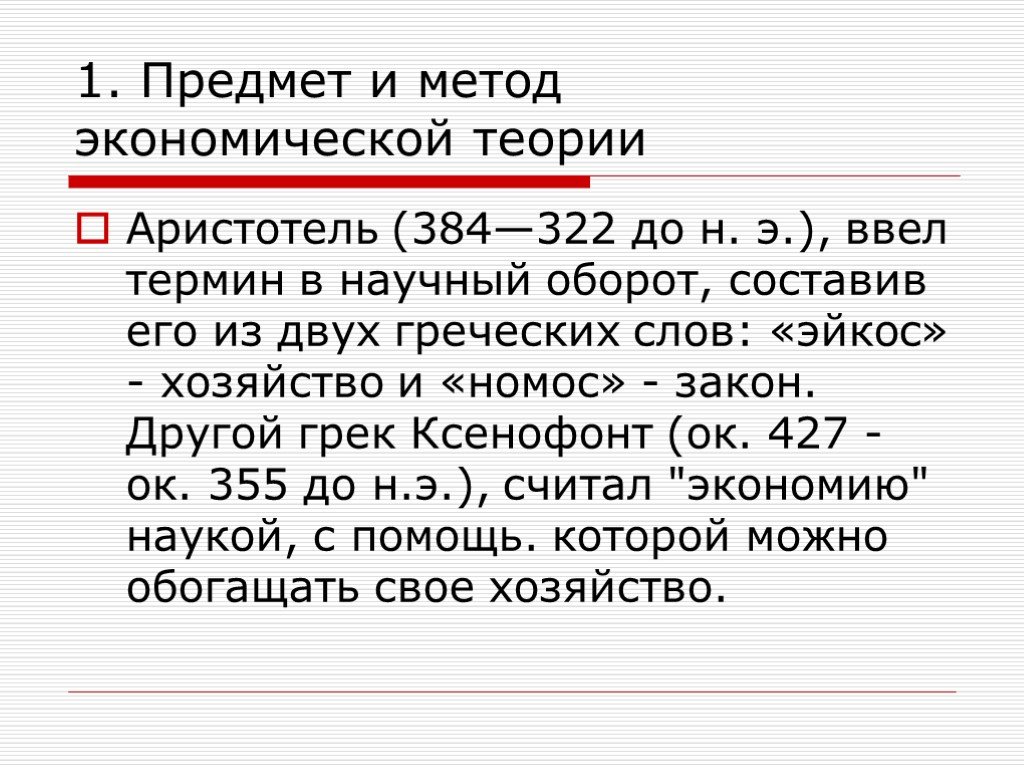 1. Предмет и метод экономической теории

Аристотель (384—322 до н. э.), ввел термин в научный оборот, составив его из двух греческих слов: «эйкос» - хозяйство и «номос» - закон. Другой грек Ксенофонт (ок. 427 - ок. 355 до н.э.), считал "экономию" наукой, с помощь. которой можно обогащать свое хозяйство.